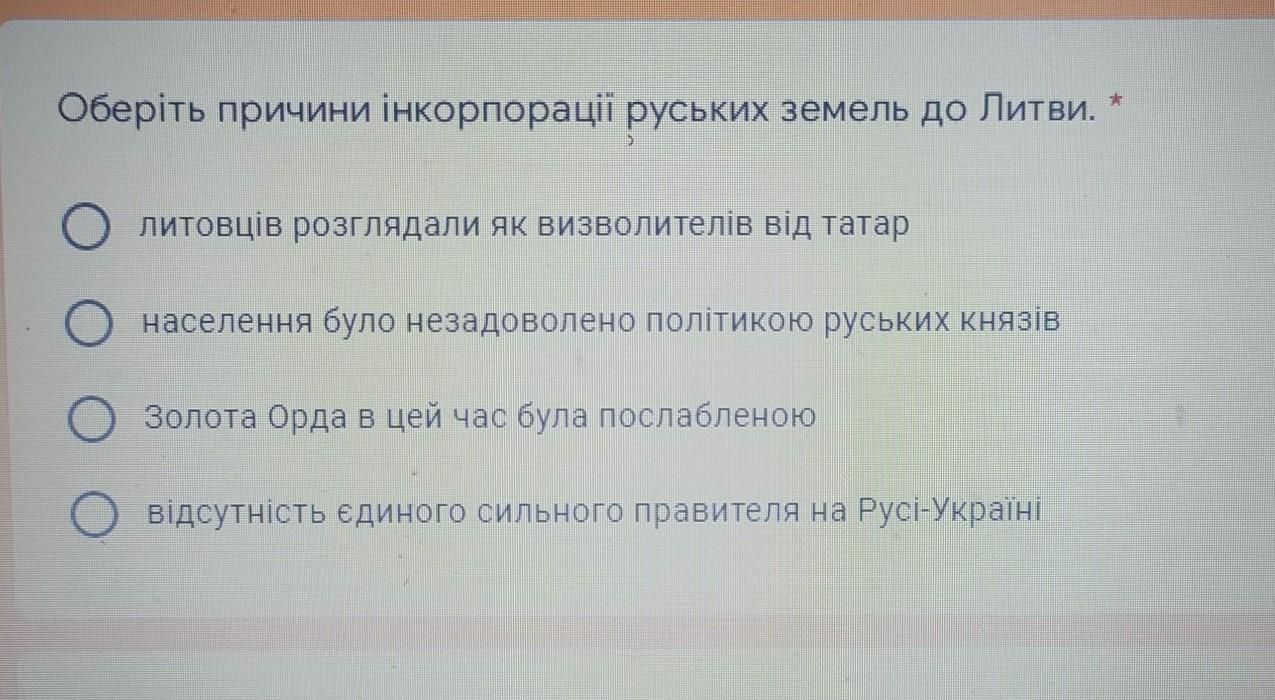 Оберіть причини інкорпорації руських земель до Литви. *

литовців розглядали як визволителів від татар

населення було незадоволено політикою руських князів

Золота Орда в цей час була послабленою

відсутність єдиного сильного правителя на Русі-Україні